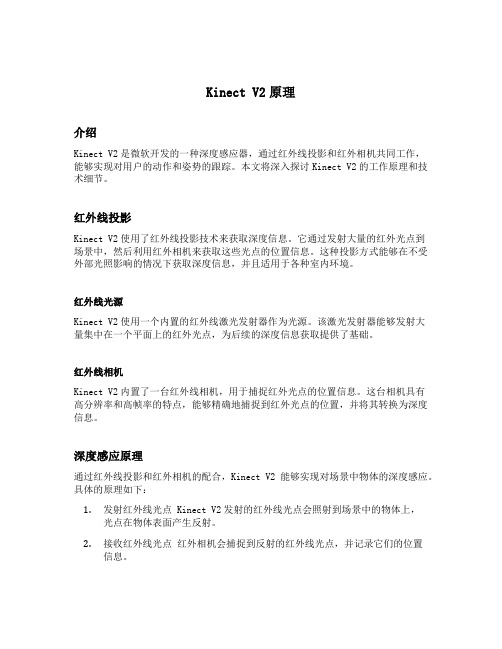 Kinect V2 原理

介绍

Kinect V2 是微软开发的一种深度感应器，通过红外线投影和红外相机共同工作，能够实现对用户的动作和姿势的跟踪。本文将深入探讨 Kinect V2 的工作原理和技术细节。

红外线投影

Kinect V2 使用了红外线投影技术来获取深度信息。它通过发射大量的红外光点到场景中，然后利用红外相机来获取这些光点的位置信息。这种投影方式能够在不受外部光照影响的情况下获取深度信息，并且适用于各种室内环境。

红外线光源

Kinect V2 使用一个内置的红外线激光发射器作为光源。该激光发射器能够发射大量集中在一个平面上的红外光点，为后续的深度信息获取提供了基础。

红外线相机

Kinect V2 内置了一台红外线相机，用于捕捉红外光点的位置信息。这台相机具有高分辨率和高帧率的特点，能够精确地捕捉到红外光点的位置，并将其转换为深度信息。

深度感应原理

通过红外线投影和红外相机的配合，Kinect V2 能够实现对场景中物体的深度感应。具体的原理如下：

1. 发射红外线光点 Kinect V2 发射的红外线光点会照射到场景中的物体上，光点在物体表面产生反射。

2. 接收红外线光点 红外相机会捕捉到反射的红外线光点，并记录它们的位置信息。